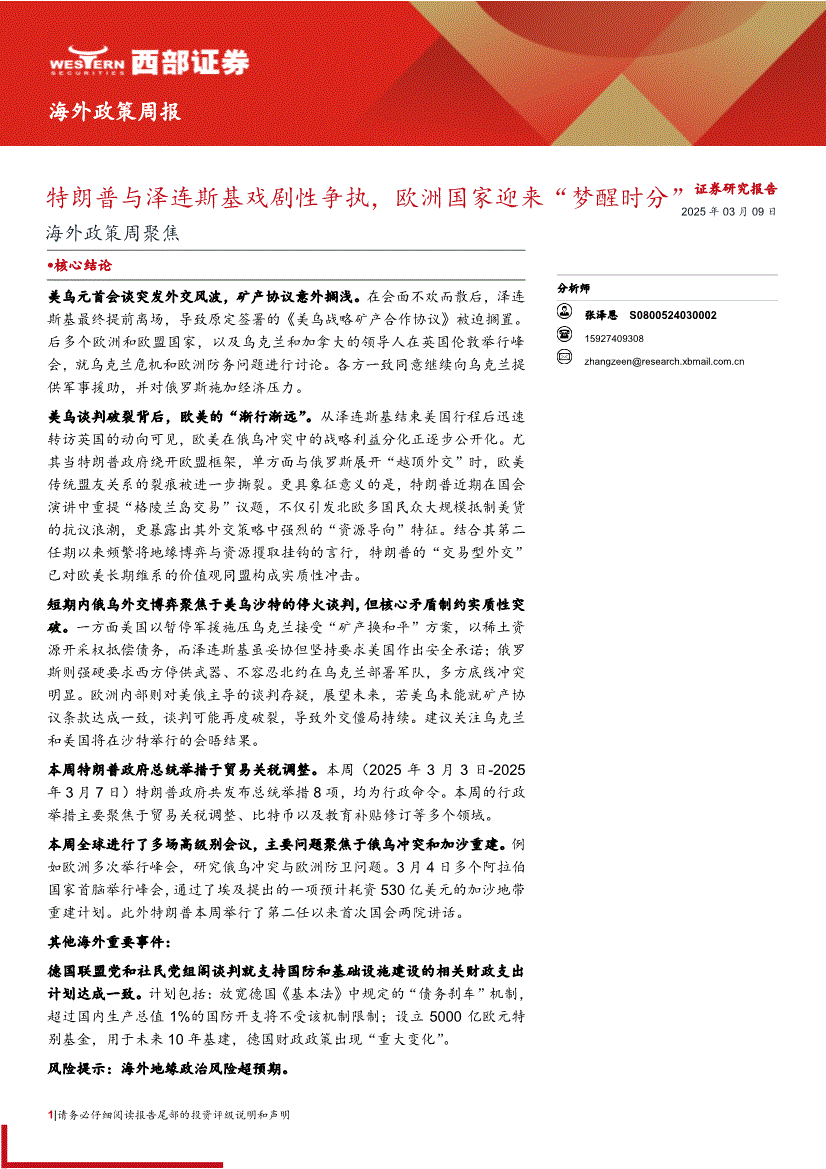 WESTERN SECURITIES 西部证券

海外政策周报

特朗普与泽连斯基戏剧性争执，欧洲国家迎来“梦醒时分”

证券研究报告
2025 年 03 月 09 日

海外政策周聚焦

•核心结论

美乌元首会谈突发外交风波，矿产协议意外搁浅。在会面不欢而散后，泽连斯基最终提前离场，导致原定签署的《美乌战略矿产合作协议》被迫搁置。后多个欧洲和欧盟国家，以及乌克兰和加拿大的领导人在英国伦敦举行峰会，就乌克兰危机和欧洲防务问题进行讨论。各方一致同意继续向乌克兰提供军事援助，并对俄罗斯施加经济压力。

美乌谈判破裂背后，欧美的“渐行渐远”。从泽连斯基结束美国行程后迅速转访英国的动向可见，欧美在俄乌冲突中的战略利益分化正逐步公开化。尤其当特朗普政府绕开欧盟框架，单方面与俄罗斯展开“越顶外交”时，欧美传统盟友关系的裂痕被进一步撕裂。更具象征意义的是，特朗普近期在国会演讲中重提“格陵兰岛交易”议题，不仅引发北欧多国民众大规模抵制美货的抗议浪潮，更暴露出其外交策略中强烈的“资源导向”特征。结合其第二任期以来频繁将地缘博弈与资源攫取挂钩的言行，特朗普的“交易型外交”已对欧美长期维系的价值观同盟构成实质性冲击。

短期内俄乌外交博弈聚焦于美乌沙特的停火谈判，但核心矛盾制约实质性突破。一方面美国以暂停军援施压乌克兰接受“矿产换和平”方案，以稀土资源开采权抵偿债务，而泽连斯基虽妥协但坚持要求美国作出安全承诺；俄罗斯则强硬要求西方停供武器、不容忍北约在乌克兰部署军队，多方底线冲突明显。欧洲内部则对美俄主导的谈判存疑，展望未来，若美乌未能就矿产协议条款达成一致，谈判可能再度破裂，导致外交僵局持续。建议关注乌克兰和美国将在沙特举行的会晤结果。

本周特朗普政府总统举措于贸易关税调整。本周（2025 年 3 月 3 日-2025 年 3 月 7 日）特朗普政府共发布总统举措 8 项，均为行政命令。本周的行政举措主要聚焦于贸易关税调整、比特币以及教育补贴修订等多个领域。

本周全球进行了多场高级别会议，主要问题聚焦于俄乌冲突和加沙重建。例如欧洲多次举行峰会，研究俄乌冲突与欧洲防卫问题。3 月 4 日多个阿拉伯国家首脑举行峰会，通过了埃及提出的一项预计耗资 530 亿美元的加沙地带重建计划。此外特朗普本周举行了第二任以来首次国会两院讲话。

其他海外重要事件：

德国联盟党和社民党组阁谈判就支持国防和基础设施建设的相关财政支出计划达成一致。计划包括：放宽德国《基本法》中规定的“债务刹车”机制，超过国内生产总值 1%的国防开支将不受该机制限制；设立 5000 亿欧元特别基金，用于未来 10 年基建，德国财政政策出现“重大变化”。

风险提示：海外地缘政治风险超预期。

分析师
张泽恩 S0800524030002
15927409308
zhangzeen@research.xbmail.com.cn

1|请务必仔细阅读报告尾部的投资评级说明和声明